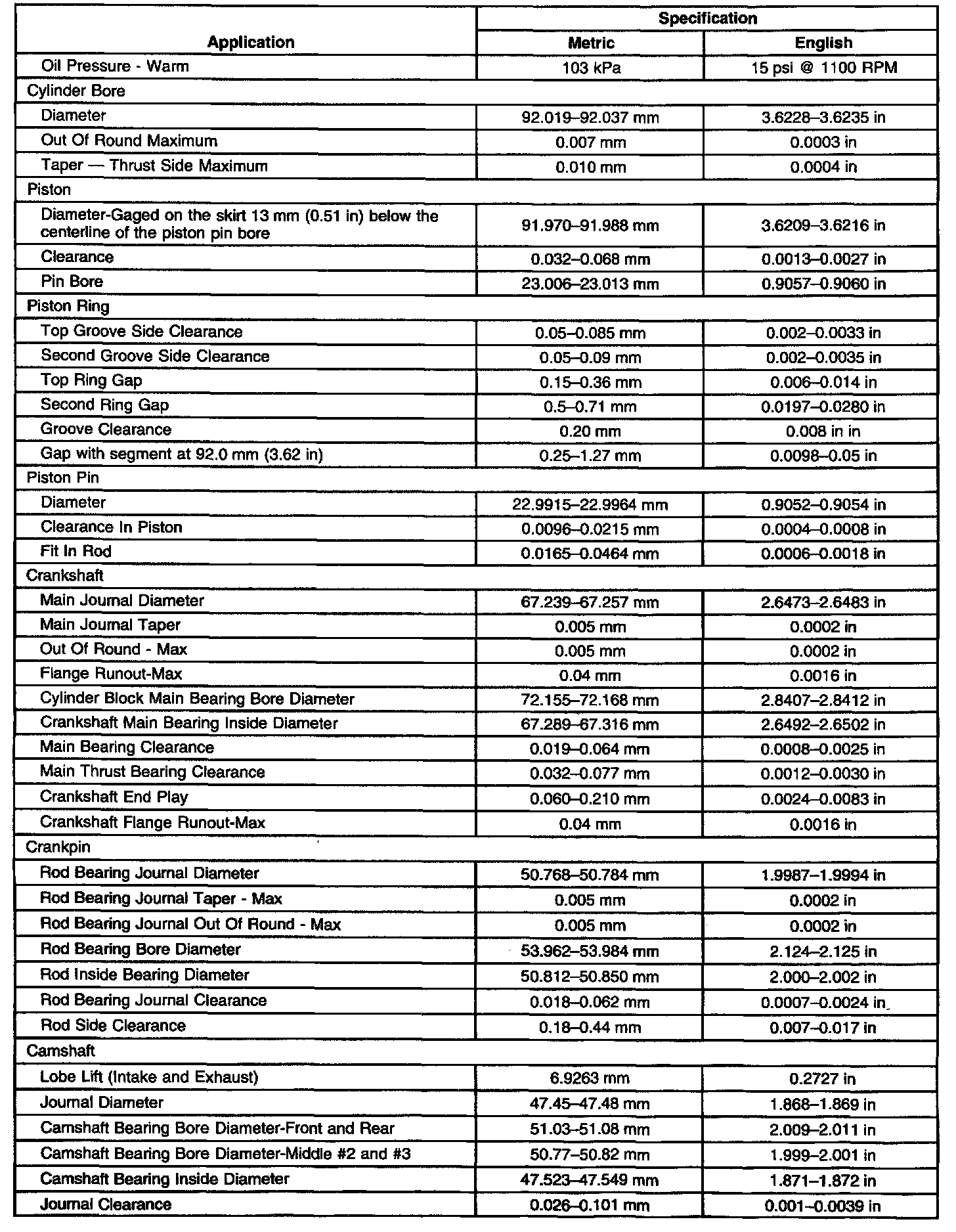 | Application | Specification | |
|---|---|---|
| | Metric | English |
| Oil Pressure - Warm | 103 kPa | 15 psi @ 1100 RPM |
| Cylinder Bore | | |
| Diameter | 92.019–92.037 mm | 3.6228–3.6235 in |
| Out Of Round Maximum | 0.007 mm | 0.0003 in |
| Taper — Thrust Side Maximum | 0.010 mm | 0.0004 in |
| Piston | | |
| Diameter-Gaged on the skirt 13 mm (0.51 in) below the centerline of the piston pin bore | 91.970–91.988 mm | 3.6209–3.6216 in |
| Clearance | 0.032–0.068 mm | 0.0013–0.0027 in |
| Pin Bore | 23.006–23.013 mm | 0.9057–0.9060 in |
| Piston Ring | | |
| Top Groove Side Clearance | 0.05–0.085 mm | 0.002–0.0033 in |
| Second Groove Side Clearance | 0.05–0.09 mm | 0.002–0.0035 in |
| Top Ring Gap | 0.15–0.36 mm | 0.006–0.014 in |
| Second Ring Gap | 0.5–0.71 mm | 0.0197–0.0280 in |
| Groove Clearance | 0.20 mm | 0.008 in in |
| Gap with segment at 92.0 mm (3.62 in) | 0.25–1.27 mm | 0.0098–0.05 in |
| Piston Pin | | |
| Diameter | 22.9915–22.9964 mm | 0.9052–0.9054 in |
| Clearance In Piston | 0.0096–0.0215 mm | 0.0004–0.0008 in |
| Fit In Rod | 0.0165–0.0464 mm | 0.0006–0.0018 in |
| Crankshaft | | |
| Main Journal Diameter | 67.239–67.257 mm | 2.6473–2.6483 in |
| Main Journal Taper | 0.005 mm | 0.0002 in |
| Out Of Round - Max | 0.005 mm | 0.0002 in |
| Flange Runout-Max | 0.04 mm | 0.0016 in |
| Cylinder Block Main Bearing Bore Diameter | 72.155–72.168 mm | 2.8407–2.8412 in |
| Crankshaft Main Bearing Inside Diameter | 67.289–67.316 mm | 2.6492–2.6502 in |
| Main Bearing Clearance | 0.019–0.064 mm | 0.0008–0.0025 in |
| Main Thrust Bearing Clearance | 0.032–0.077 mm | 0.0012–0.0030 in |
| Crankshaft End Play | 0.060–0.210 mm | 0.0024–0.0083 in |
| Crankshaft Flange Runout-Max | 0.04 mm | 0.0016 in |
| Crankpin | | |
| Rod Bearing Journal Diameter | 50.768–50.784 mm | 1.9987–1.9994 in |
| Rod Bearing Journal Taper - Max | 0.005 mm | 0.0002 in |
| Rod Bearing Journal Out Of Round - Max | 0.005 mm | 0.0002 in |
| Rod Bearing Bore Diameter | 53.962–53.984 mm | 2.124–2.125 in |
| Rod Inside Bearing Diameter | 50.812–50.850 mm | 2.000–2.002 in |
| Rod Bearing Journal Clearance | 0.018–0.062 mm | 0.0007–0.0024 in |
| Rod Side Clearance | 0.18–0.44 mm | 0.007–0.017 in |
| Camshaft | | |
| Lobe Lift (Intake and Exhaust) | 6.9263 mm | 0.2727 in |
| Journal Diameter | 47.45–47.48 mm | 1.868–1.869 in |
| Camshaft Bearing Bore Diameter-Front and Rear | 51.03–51.08 mm | 2.009–2.011 in |
| Camshaft Bearing Bore Diameter-Middle #2 and #3 | 50.77–50.82 mm | 1.999–2.001 in |
| Camshaft Bearing Inside Diameter | 47.523–47.549 mm | 1.871–1.872 in |
| Journal Clearance | 0.026–0.101 mm | 0.001–0.0039 in |